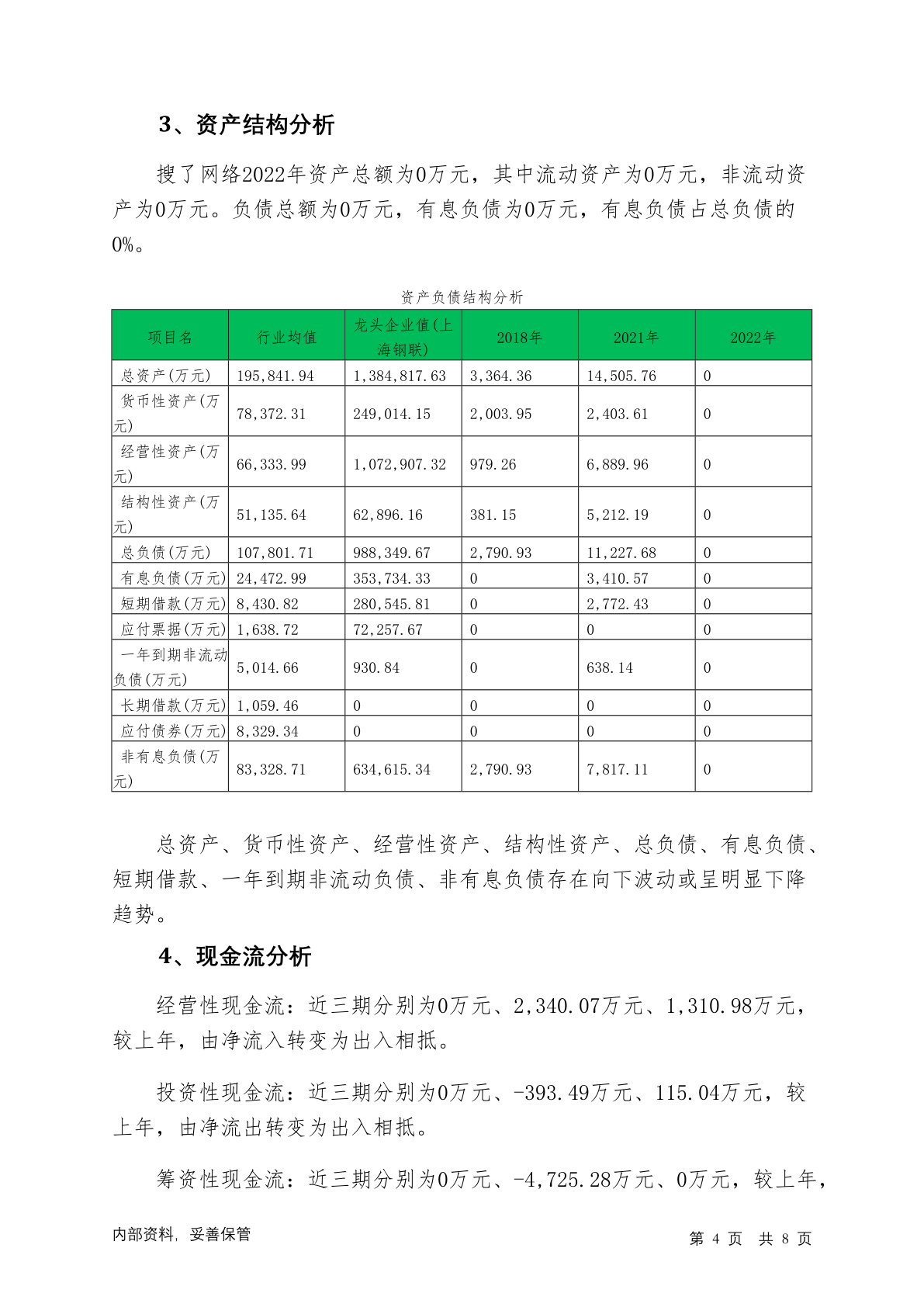 3、资产结构分析

搜了网络2022年资产总额为0万元，其中流动资产为0万元，非流动资产为0万元。负债总额为0万元，有息负债为0万元，有息负债占总负债的0%。

资产负债结构分析

| 项目名 | 行业均值 | 龙头企业值(上海钢联) | 2018年 | 2021年 | 2022年 |
|---|---|---|---|---|---|
| 总资产(万元) | 195,841.94 | 1,384,817.63 | 3,364.36 | 14,505.76 | 0 |
| 货币性资产(万元) | 78,372.31 | 249,014.15 | 2,003.95 | 2,403.61 | 0 |
| 经营性资产(万元) | 66,333.99 | 1,072,907.32 | 979.26 | 6,889.96 | 0 |
| 结构性资产(万元) | 51,135.64 | 62,896.16 | 381.15 | 5,212.19 | 0 |
| 总负债(万元) | 107,801.71 | 988,349.67 | 2,790.93 | 11,227.68 | 0 |
| 有息负债(万元) | 24,472.99 | 353,734.33 | 0 | 3,410.57 | 0 |
| 短期借款(万元) | 8,430.82 | 280,545.81 | 0 | 2,772.43 | 0 |
| 应付票据(万元) | 1,638.72 | 72,257.67 | 0 | 0 | 0 |
| 一年到期非流动负债(万元) | 5,014.66 | 930.84 | 0 | 638.14 | 0 |
| 长期借款(万元) | 1,059.46 | 0 | 0 | 0 | 0 |
| 应付债券(万元) | 8,329.34 | 0 | 0 | 0 | 0 |
| 非有息负债(万元) | 83,328.71 | 634,615.34 | 2,790.93 | 7,817.11 | 0 |

总资产、货币性资产、经营性资产、结构性资产、总负债、有息负债、短期借款、一年到期非流动负债、非有息负债存在向下波动或呈明显下降趋势。

4、现金流分析

经营性现金流：近三期分别为0万元、2,340.07万元、1,310.98万元，较上年，由净流入转变为出入相抵。

投资性现金流：近三期分别为0万元、-393.49万元、115.04万元，较上年，由净流出转变为出入相抵。

筹资性现金流：近三期分别为0万元、-4,725.28万元、0万元，较上年，

内部资料，妥善保管

第 4 页 共 8 页